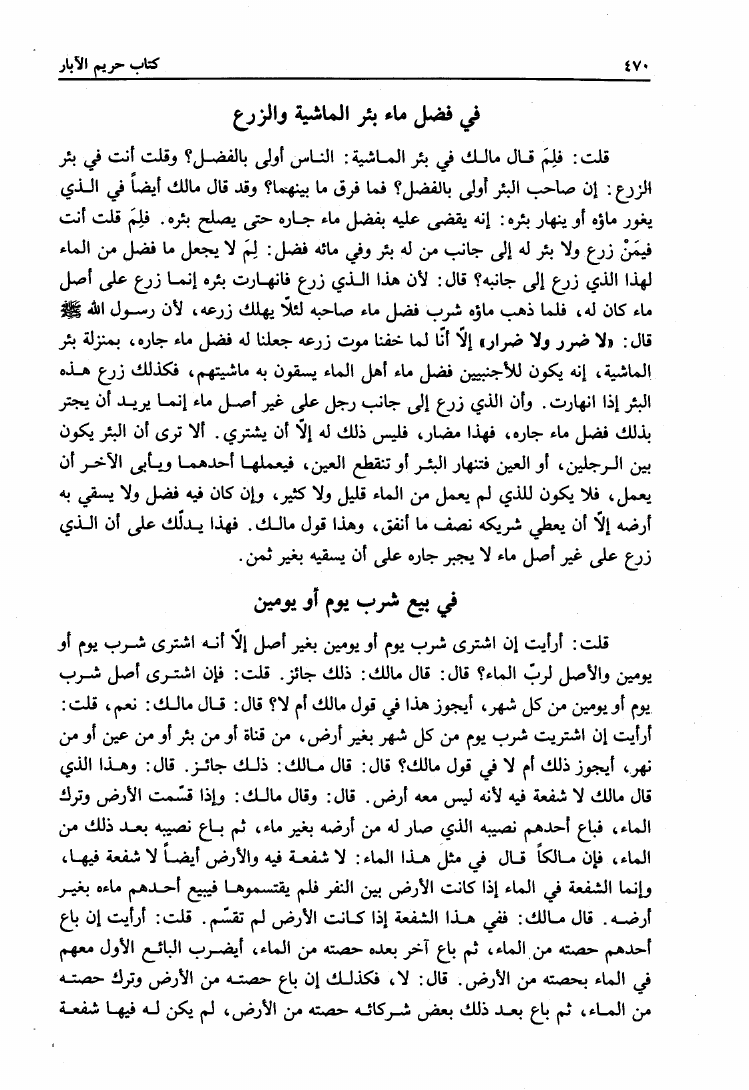 ٤٧٠ كتاب حريم الآبار

في فضل ماء بئر الماشية والزرع

قلت: فلِمَ قال مالك في بئر الماشية: الناس أولى بالفضل؟ وقلت أنت في بئر الزرع: إن صاحب البئر أولى بالفضل؟ فما فرق ما بينهما؟ وقد قال مالك أيضاً في الذي يغور ماؤه أو ينهار بئره: إنه يقضى عليه بفضل ماء جاره حتى يصلح بئره. فلِمَ قلت أنت فيمَنْ زرع ولا بئر له إلى جانب من له بئر وفي مائه فضل: لِمَ لا يجعل ما فضل من الماء لهذا الذي زرع إلى جانبه؟ قال: لأن هذا الذي زرع فانهارت بئره إنما زرع على أصل ماء كان له، فلما ذهب ماؤه شرب فضل ماء صاحبه لئلّا يهلك زرعه، لأن رسول الله ﷺ قال: «لا ضرر ولا ضرار» إلّا أنّا لما خفنا موت زرعه جعلنا له فضل ماء جاره، بمنزلة بئر الماشية، إنه يكون للأجنبيين فضل ماء أهل الماء يسقون به ماشيتهم، فكذلك زرع هذه البئر إذا انهارت. وأن الذي زرع إلى جانب رجل على غير أصل ماء إنما يريد أن يجتر بذلك فضل ماء جاره، فهذا مضار، فليس ذلك له إلّا أن يشتري. ألا ترى أن البئر يكون بين الرجلين، أو العين فتنهار البئر أو تنقطع العين، فيعملها أحدهما ويأبى الآخر أن يعمل، فلا يكون للذي لم يعمل من الماء قليل ولا كثير، وإن كان فيه فضل ولا يسقي به أرضه إلّا أن يعطي شريكه نصف ما أنفق، وهذا قول مالك. فهذا يدلّك على أن الذي زرع على غير أصل ماء لا يجبر جاره على أن يسقيه بغير ثمن.

في بيع شرب يوم أو يومين

قلت: أرأيت إن اشترى شرب يوم أو يومين بغير أصل إلّا أنه اشترى شرب يوم أو يومين والأصل لربّ الماء؟ قال: قال مالك: ذلك جائز. قلت: فإن اشترى أصل شرب يوم أو يومين من كل شهر، أيجوز هذا في قول مالك أم لا؟ قال: قال مالك: نعم، قلت: أرأيت إن اشتريت شرب يوم من كل شهر بغير أرض، من قناة أو من بئر أو من عين أو من نهر، أيجوز ذلك أم لا في قول مالك؟ قال: قال مالك: ذلك جائز. قال: وهذا الذي قال مالك لا شفعة فيه لأنه ليس معه أرض. قال: وقال مالك: وإذا قسّمت الأرض وترك الماء، فباع أحدهم نصيبه الذي صار له من أرضه بغير ماء، ثم باع نصيبه بعد ذلك من الماء، فإن مالكاً قال في مثل هذا الماء: لا شفعة فيه والأرض أيضاً لا شفعة فيها، وإنما الشفعة في الماء إذا كانت الأرض بين النفر فلم يقتسموها فيبيع أحدهم ماءه بغير أرضه. قال مالك: ففي هذا الشفعة إذا كانت الأرض لم تقسّم. قلت: أرأيت إن باع أحدهم حصته من الماء، ثم باع آخر بعده حصته من الماء، أيضرب البائع الأول معهم في الماء بحصته من الأرض. قال: لا، فكذلك إن باع حصته من الأرض وترك حصته من الماء، ثم باع بعد ذلك بعض شركائه حصته من الأرض، لم يكن له فيها شفعة